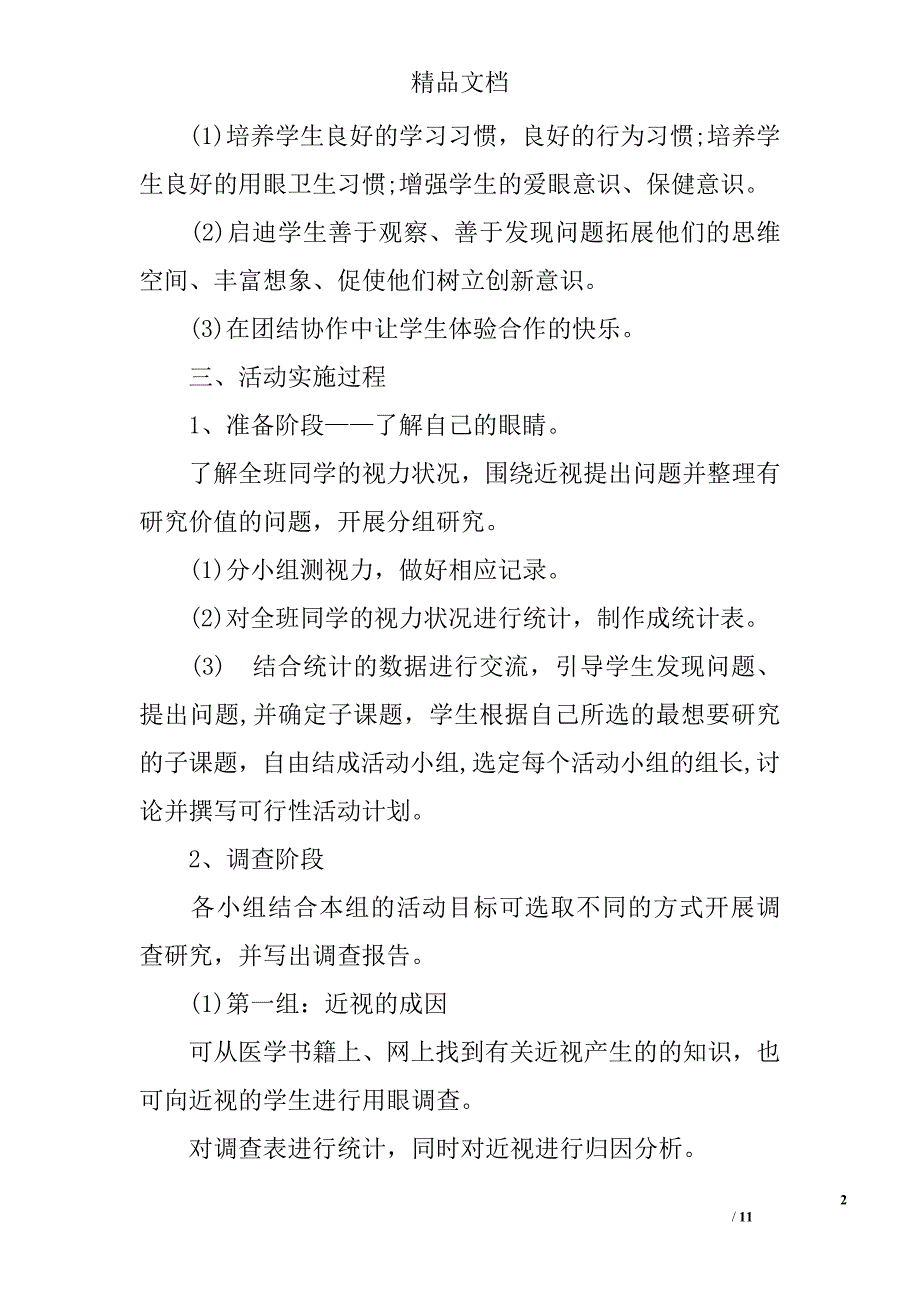 精品文档

(1)培养学生良好的学习习惯，良好的行为习惯;培养学生良好的用眼卫生习惯;增强学生的爱眼意识、保健意识。

(2)启迪学生善于观察、善于发现问题拓展他们的思维空间、丰富想象、促使他们树立创新意识。

(3)在团结协作中让学生体验合作的快乐。

三、活动实施过程

1、准备阶段——了解自己的眼睛。

了解全班同学的视力状况，围绕近视提出问题并整理有研究价值的问题，开展分组研究。

(1)分小组测视力，做好相应记录。

(2)对全班同学的视力状况进行统计，制作成统计表。

(3) 结合统计的数据进行交流，引导学生发现问题、提出问题,并确定子课题，学生根据自己所选的最想要研究的子课题，自由结成活动小组,选定每个活动小组的组长,讨论并撰写可行性活动计划。

2、调查阶段

各小组结合本组的活动目标可选取不同的方式开展调查研究，并写出调查报告。

(1)第一组：近视的成因

可从医学书籍上、网上找到有关近视产生的的知识，也可向近视的学生进行用眼调查。

对调查表进行统计，同时对近视进行归因分析。

2

/ 11